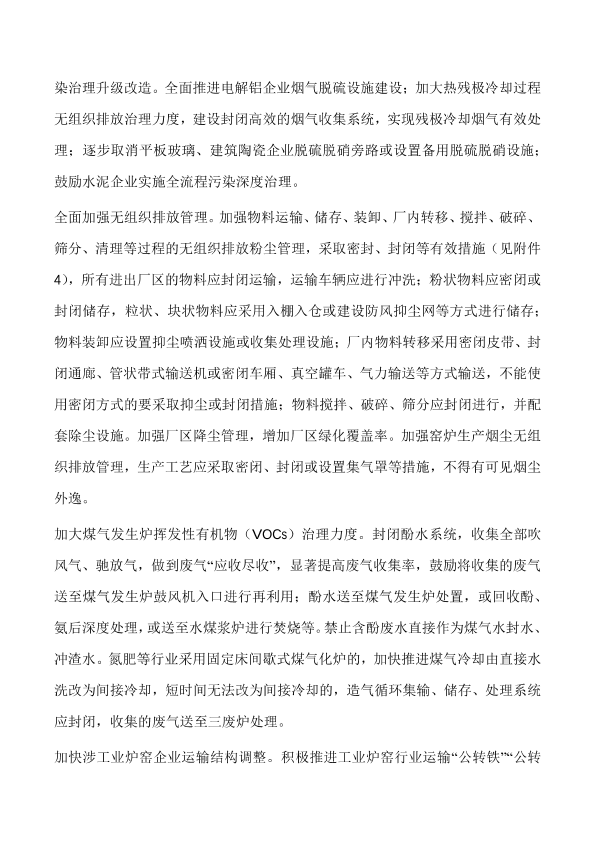 染治理升级改造。全面推进电解铝企业烟气脱硫设施建设；加大热残极冷却过程无组织排放治理力度，建设封闭高效的烟气收集系统，实现残极冷却烟气有效处理；逐步取消平板玻璃、建筑陶瓷企业脱硫脱硝旁路或设置备用脱硫脱硝设施；鼓励水泥企业实施全流程污染深度治理。

全面加强无组织排放管理。加强物料运输、储存、装卸、厂内转移、搅拌、破碎、筛分、清理等过程的无组织排放粉尘管理，采取密封、封闭等有效措施（见附件4），所有进出厂区的物料应封闭运输，运输车辆应进行冲洗；粉状物料应密闭或封闭储存，粒状、块状物料应采用入棚入仓或建设防风抑尘网等方式进行储存；物料装卸应设置抑尘喷洒设施或收集处理设施；厂内物料转移采用密闭皮带、封闭通廊、管状带式输送机或密闭车厢、真空罐车、气力输送等方式输送，不能使用密闭方式的要采取抑尘或封闭措施；物料搅拌、破碎、筛分应封闭进行，并配套除尘设施。加强厂区降尘管理，增加厂区绿化覆盖率。加强窑炉生产烟尘无组织排放管理，生产工艺应采取密闭、封闭或设置集气罩等措施，不得有可见烟尘外逸。

加大煤气发生炉挥发性有机物（VOCs）治理力度。封闭酚水系统，收集全部吹风气、驰放气，做到废气“应收尽收”，显著提高废气收集率，鼓励将收集的废气送至煤气发生炉鼓风机入口进行再利用；酚水送至煤气发生炉处置，或回收酚、氨后深度处理，或送至水煤浆炉进行焚烧等。禁止含酚废水直接作为煤气水封水、冲渣水。氮肥等行业采用固定床间歇式煤气化炉的，加快推进煤气冷却由直接水洗改为间接冷却，短时间无法改为间接冷却的，造气循环集输、储存、处理系统应封闭，收集的废气送至三废炉处理。

加快涉工业炉窑企业运输结构调整。积极推进工业炉窑行业运输“公转铁”“公转